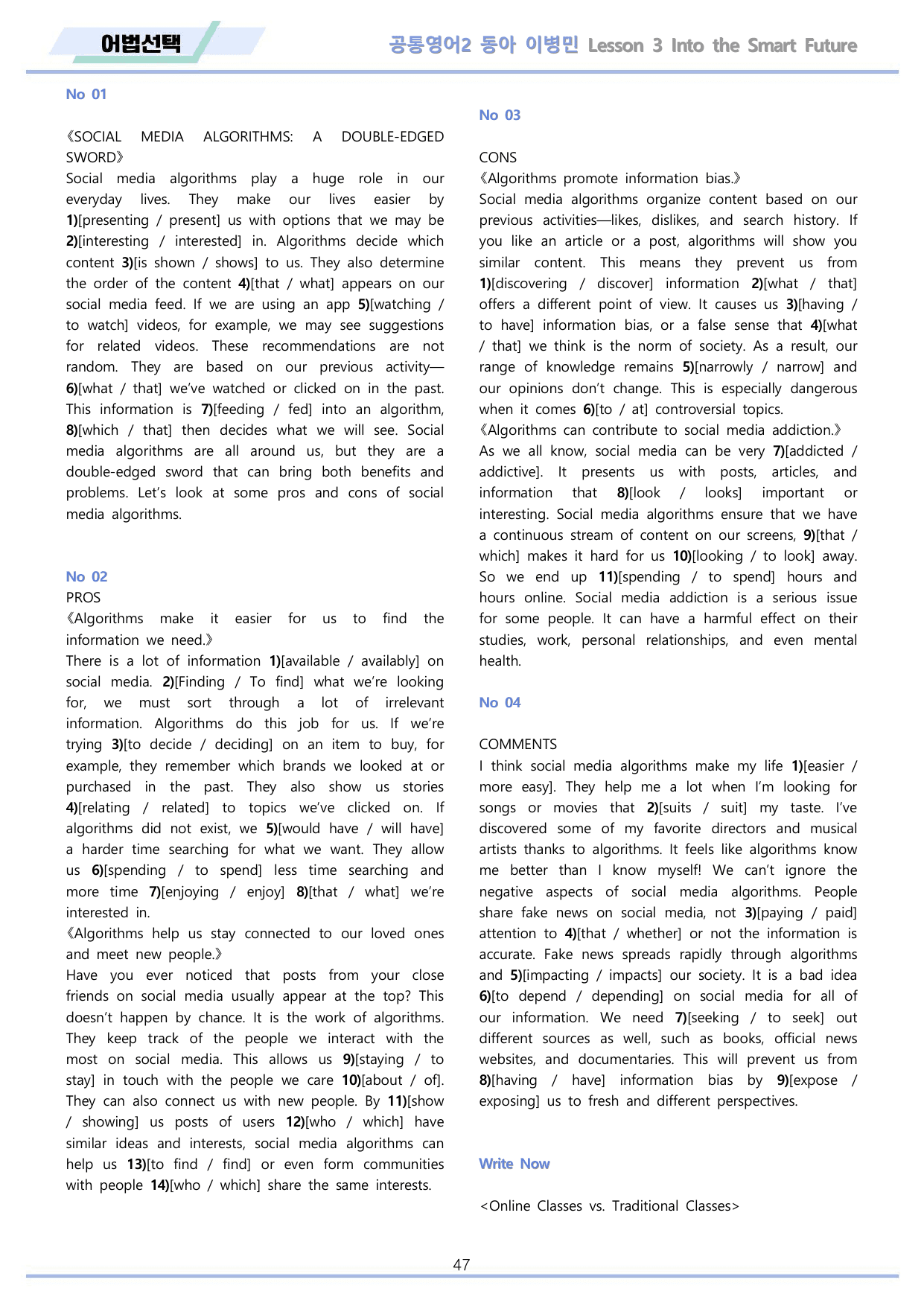 어법선택

공통영어2 동아 이병민 Lesson 3 Into the Smart Future

No 01

《SOCIAL MEDIA ALGORITHMS: A DOUBLE-EDGED SWORD》

Social media algorithms play a huge role in our everyday lives. They make our lives easier by 1)[presenting / present] us with options that we may be 2)[interesting / interested] in. Algorithms decide which content 3)[is shown / shows] to us. They also determine the order of the content 4)[that / what] appears on our social media feed. If we are using an app 5)[watching / to watch] videos, for example, we may see suggestions for related videos. These recommendations are not random. They are based on our previous activity—6)[what / that] we've watched or clicked on in the past. This information is 7)[feeding / fed] into an algorithm, 8)[which / that] then decides what we will see. Social media algorithms are all around us, but they are a double-edged sword that can bring both benefits and problems. Let's look at some pros and cons of social media algorithms.

No 02

PROS

《Algorithms make it easier for us to find the information we need.》

There is a lot of information 1)[available / availably] on social media. 2)[Finding / To find] what we're looking for, we must sort through a lot of irrelevant information. Algorithms do this job for us. If we're trying 3)[to decide / deciding] on an item to buy, for example, they remember which brands we looked at or purchased in the past. They also show us stories 4)[relating / related] to topics we've clicked on. If algorithms did not exist, we 5)[would have / will have] a harder time searching for what we want. They allow us 6)[spending / to spend] less time searching and more time 7)[enjoying / enjoy] 8)[that / what] we're interested in.

《Algorithms help us stay connected to our loved ones and meet new people.》

Have you ever noticed that posts from your close friends on social media usually appear at the top? This doesn't happen by chance. It is the work of algorithms. They keep track of the people we interact with the most on social media. This allows us 9)[staying / to stay] in touch with the people we care 10)[about / of]. They can also connect us with new people. By 11)[show / showing] us posts of users 12)[who / which] have similar ideas and interests, social media algorithms can help us 13)[to find / find] or even form communities with people 14)[who / which] share the same interests.

No 03

CONS

《Algorithms promote information bias.》

Social media algorithms organize content based on our previous activities—likes, dislikes, and search history. If you like an article or a post, algorithms will show you similar content. This means they prevent us from 1)[discovering / discover] information 2)[what / that] offers a different point of view. It causes us 3)[having / to have] information bias, or a false sense that 4)[what / that] we think is the norm of society. As a result, our range of knowledge remains 5)[narrowly / narrow] and our opinions don't change. This is especially dangerous when it comes 6)[to / at] controversial topics.

《Algorithms can contribute to social media addiction.》

As we all know, social media can be very 7)[addicted / addictive]. It presents us with posts, articles, and information that 8)[look / looks] important or interesting. Social media algorithms ensure that we have a continuous stream of content on our screens, 9)[that / which] makes it hard for us 10)[looking / to look] away. So we end up 11)[spending / to spend] hours and hours online. Social media addiction is a serious issue for some people. It can have a harmful effect on their studies, work, personal relationships, and even mental health.

No 04

COMMENTS

I think social media algorithms make my life 1)[easier / more easy]. They help me a lot when I'm looking for songs or movies that 2)[suits / suit] my taste. I've discovered some of my favorite directors and musical artists thanks to algorithms. It feels like algorithms know me better than I know myself! We can't ignore the negative aspects of social media algorithms. People share fake news on social media, not 3)[paying / paid] attention to 4)[that / whether] or not the information is accurate. Fake news spreads rapidly through algorithms and 5)[impacting / impacts] our society. It is a bad idea 6)[to depend / depending] on social media for all of our information. We need 7)[seeking / to seek] out different sources as well, such as books, official news websites, and documentaries. This will prevent us from 8)[having / have] information bias by 9)[expose / exposing] us to fresh and different perspectives.

Write Now

<Online Classes vs. Traditional Classes>

47